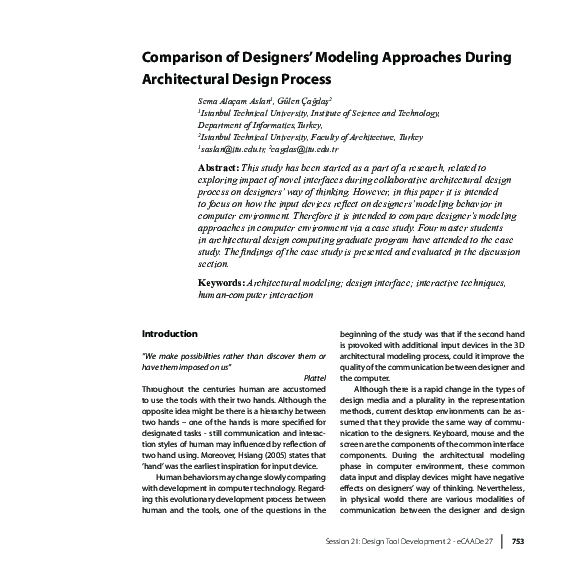 Comparison of Designers' Modeling Approaches During Architectural Design Process

Sema Alaçam Aslan$^1$, Gülen Çağdaş$^2$
$^1$Istanbul Technical University, Institute of Science and Technology, Department of Informatics, Turkey,
$^2$Istanbul Technical University, Faculty of Architecture, Turkey
$^1$saslan@itu.edu.tr; $^2$cagdas@itu.edu.tr

Abstract: This study has been started as a part of a research, related to exploring impact of novel interfaces during collaborative architectural design process on designers' way of thinking. However, in this paper it is intended to focus on how the input devices reflect on designers' modeling behavior in computer environment. Therefore it is intended to compare designer's modeling approaches in computer environment via a case study. Four master students in architectural design computing graduate program have attended to the case study. The findings of the case study is presented and evaluated in the discussion section.

Keywords: Architectural modeling; design interface; interactive techniques, human-computer interaction

Introduction

"We make possibilities rather than discover them or have them imposed on us"
Plattel

Throughout the centuries human are accustomed to use the tools with their two hands. Although the opposite idea might be there is a hierarchy between two hands – one of the hands is more specified for designated tasks - still communication and interaction styles of human may influenced by reflection of two hand using. Moreover, Hsiang (2005) states that 'hand' was the earliest inspiration for input device.

Human behaviors may change slowly comparing with development in computer technology. Regarding this evolutionary development process between human and the tools, one of the questions in the beginning of the study was that if the second hand is provoked with additional input devices in the 3D architectural modeling process, could it improve the quality of the communication between designer and the computer.

Although there is a rapid change in the types of design media and a plurality in the representation methods, current desktop environments can be assumed that they provide the same way of communication to the designers. Keyboard, mouse and the screen are the components of the common interface components. During the architectural modeling phase in computer environment, these common data input and display devices might have negative effects on designers' way of thinking. Nevertheless, in physical world there are various modalities of communication between the designer and design

Session 21: Design Tool Development 2 - eCAADe 27 | 753